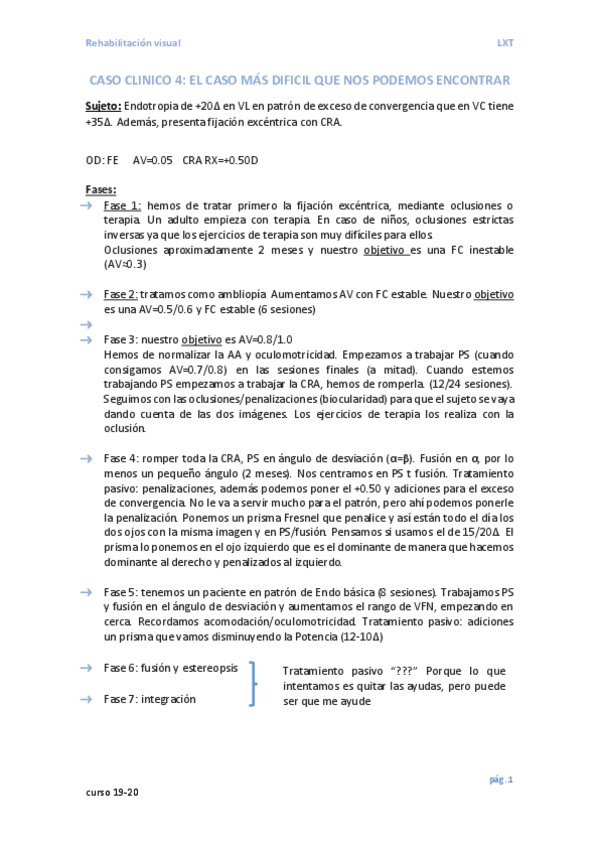 Rehabilitación visual

LXT

CASO CLINICO 4: EL CASO MÁS DIFICIL QUE NOS PODEMOS ENCONTRAR

Sujeto: Endotropia de +20Δ en VL en patrón de exceso de convergencia que en VC tiene +35Δ. Además, presenta fijación excéntrica con CRA.

OD: FE AV=0.05 CRA RX=+0.50D

Fases:

→ Fase 1: hemos de tratar primero la fijación excéntrica, mediante oclusiones o terapia. Un adulto empieza con terapia. En caso de niños, oclusiones estrictas inversas ya que los ejercicios de terapia son muy difíciles para ellos.
Oclusiones aproximadamente 2 meses y nuestro objetivo es una FC inestable (AV≈0.3)

→ Fase 2: tratamos como ambliopía. Aumentamos AV con FC estable. Nuestro objetivo es una AV=0.5/0.6 y FC estable (6 sesiones)

→

→ Fase 3: nuestro objetivo es AV=0.8/1.0
Hemos de normalizar la AA y oculomotricidad. Empezamos a trabajar PS (cuando consigamos AV=0.7/0.8) en las sesiones finales (a mitad). Cuando estemos trabajando PS empezamos a trabajar la CRA, hemos de romperla. (12/24 sesiones). Seguimos con las oclusiones/penalizaciones (biocularidad) para que el sujeto se vaya dando cuenta de las dos imágenes. Los ejercicios de terapia los realiza con la oclusión.

→ Fase 4: romper toda la CRA, PS en ángulo de desviación (α=β). Fusión en α, por lo menos un pequeño ángulo (2 meses). Nos centramos en PS t fusión. Tratamiento pasivo: penalizaciones, además podemos poner el +0.50 y adiciones para el exceso de convergencia. No le va a servir mucho para el patrón, pero ahí podemos ponerle la penalización. Ponemos un prisma Fresnel que penalice y así están todo el día los dos ojos con la misma imagen y en PS/fusión. Pensamos si usamos el de 15/20Δ. El prisma lo ponemos en el ojo izquierdo que es el dominante de manera que hacemos dominante al derecho y penalizados al izquierdo.

→ Fase 5: tenemos un paciente en patrón de Endo básica (8 sesiones). Trabajamos PS y fusión en el ángulo de desviación y aumentamos el rango de VFN, empezando en cerca. Recordamos acomodación/oculomotricidad. Tratamiento pasivo: adiciones un prisma que vamos disminuyendo la Potencia (12-10Δ)

→ Fase 6: fusión y estereopsis

→ Fase 7: integración

Tratamiento pasivo "???" Porque lo que intentamos es quitar las ayudas, pero puede ser que me ayude

pág. 1

curso 19-20